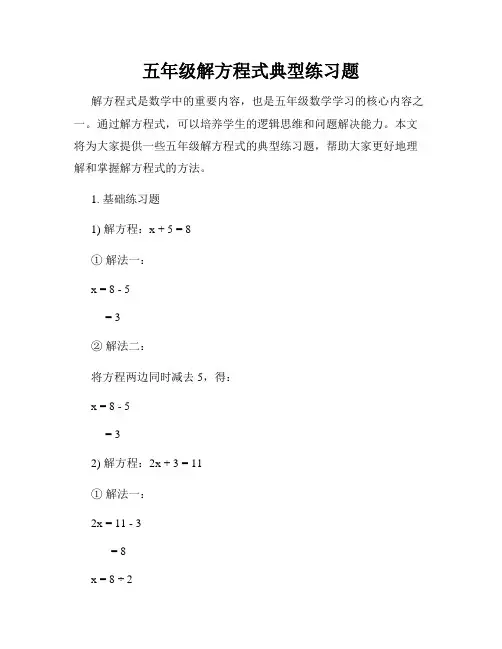 五年级解方程式典型练习题

解方程式是数学中的重要内容，也是五年级数学学习的核心内容之一。通过解方程式，可以培养学生的逻辑思维和问题解决能力。本文将为大家提供一些五年级解方程式的典型练习题，帮助大家更好地理解和掌握解方程式的方法。

1. 基础练习题

1) 解方程：$x + 5 = 8$

① 解法一：

$x = 8 - 5$

$= 3$

② 解法二：

将方程两边同时减去 5，得：

$x = 8 - 5$

$= 3$

2) 解方程：$2x + 3 = 11$

① 解法一：

$2x = 11 - 3$

$= 8$

$x = 8 \div 2$